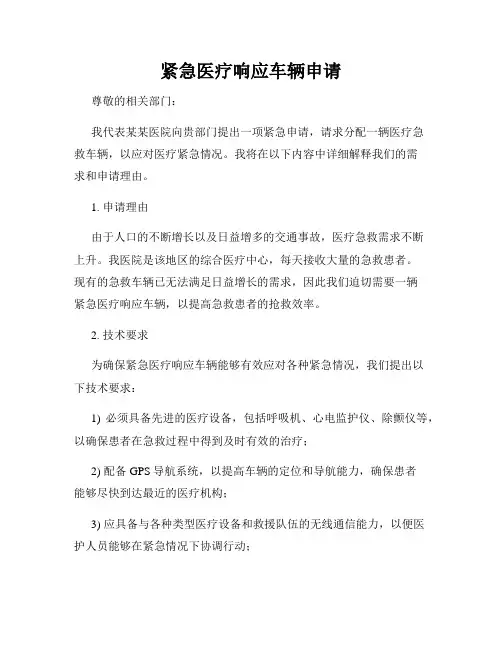 紧急医疗响应车辆申请

尊敬的相关部门：

我代表某某医院向贵部门提出一项紧急申请，请求分配一辆医疗急救车辆，以应对医疗紧急情况。我将在以下内容中详细解释我们的需求和申请理由。

1. 申请理由

由于人口的不断增长以及日益增多的交通事故，医疗急救需求不断上升。我医院是该地区的综合医疗中心，每天接收大量的急救患者。现有的急救车辆已无法满足日益增长的需求，因此我们迫切需要一辆紧急医疗响应车辆，以提高急救患者的抢救效率。

2. 技术要求

为确保紧急医疗响应车辆能够有效应对各种紧急情况，我们提出以下技术要求：

1) 必须具备先进的医疗设备，包括呼吸机、心电监护仪、除颤仪等，以确保患者在急救过程中得到及时有效的治疗；

2) 配备 GPS 导航系统，以提高车辆的定位和导航能力，确保患者能够尽快到达最近的医疗机构；

3) 应具备与各种类型医疗设备和救援队伍的无线通信能力，以便医护人员能够在紧急情况下协调行动；